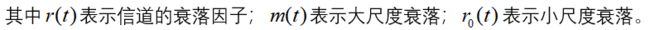 其中 $r(t)$ 表示信道的衰落因子； $m(t)$ 表示大尺度衰落； $r_0(t)$ 表示小尺度衰落。